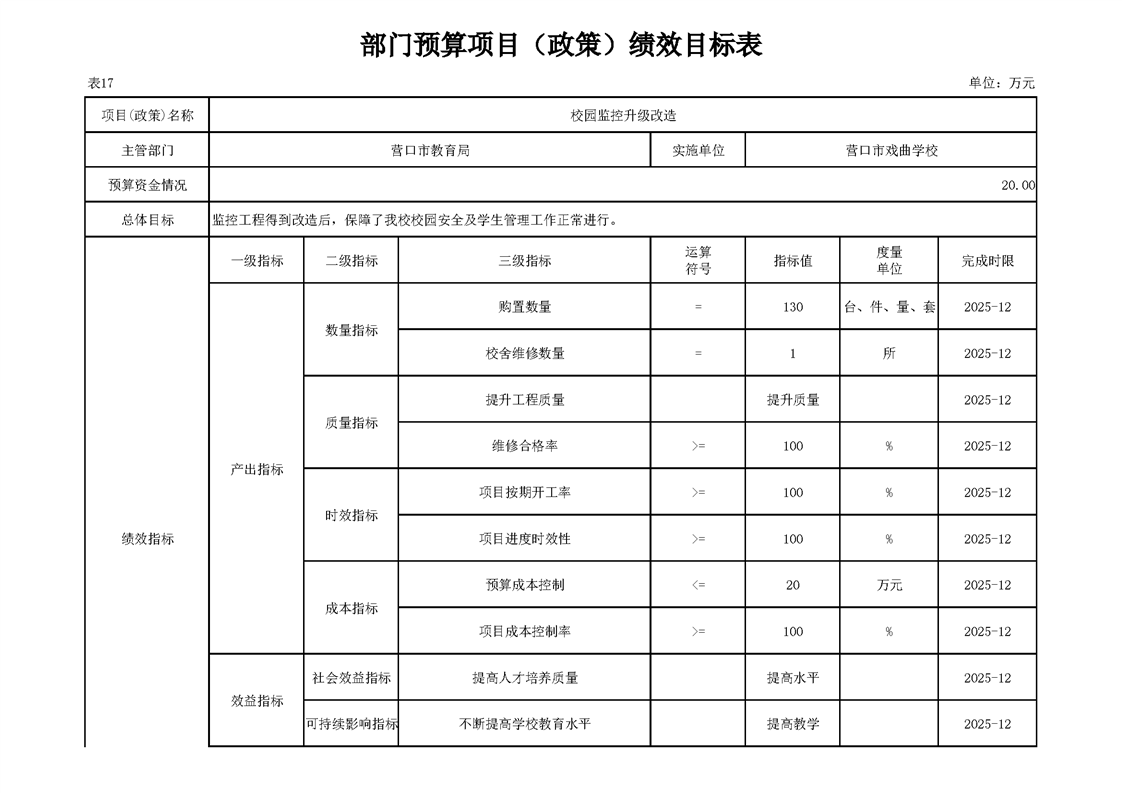 部门预算项目（政策）绩效目标表

表17 单位：万元

| 项目(政策)名称 | 校园监控升级改造 | | | | | | |
|---|---|---|---|---|---|---|---|
| 主管部门 | 营口市教育局 | | | 实施单位 | 营口市戏曲学校 | | |
| 预算资金情况 | 20.00 | | | | | | |
| 总体目标 | 监控工程得到改造后，保障了我校校园安全及学生管理工作正常进行。 | | | | | | |
| 绩效指标 | 一级指标 | 二级指标 | 三级指标 | 运算符号 | 指标值 | 度量单位 | 完成时限 |
| | 产出指标 | 数量指标 | 购置数量 | = | 130 | 台、件、量、套 | 2025-12 |
| | | | 校舍维修数量 | = | 1 | 所 | 2025-12 |
| | | 质量指标 | 提升工程质量 | | 提升质量 | | 2025-12 |
| | | | 维修合格率 | >= | 100 | % | 2025-12 |
| | | 时效指标 | 项目按期开工率 | >= | 100 | % | 2025-12 |
| | | | 项目进度时效性 | >= | 100 | % | 2025-12 |
| | | 成本指标 | 预算成本控制 | <= | 20 | 万元 | 2025-12 |
| | | | 项目成本控制率 | >= | 100 | % | 2025-12 |
| | 效益指标 | 社会效益指标 | 提高人才培养质量 | | 提高水平 | | 2025-12 |
| | | 可持续影响指标 | 不断提高学校教育水平 | | 提高教学 | | 2025-12 |